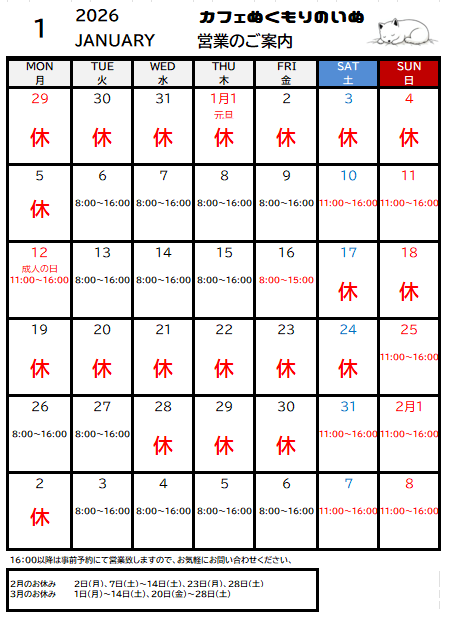 1 2026
JANUARY

カフェぬくもりのいぬ
営業のご案内

| MON 月 | TUE 火 | WED 水 | THU 木 | FRI 金 | SAT 土 | SUN 日 |
|---|---|---|---|---|---|---|
| 29 休 | 30 休 | 31 休 | 1月1 元日 休 | 2 休 | 3 休 | 4 休 |
| 5 休 | 6 8:00~16:00 | 7 8:00~16:00 | 8 8:00~16:00 | 9 8:00~16:00 | 10 11:00~16:00 | 11 11:00~16:00 |
| 12 成人の日 11:00~16:00 | 13 8:00~16:00 | 14 8:00~16:00 | 15 8:00~16:00 | 16 8:00~15:00 | 17 休 | 18 休 |
| 19 休 | 20 休 | 21 休 | 22 休 | 23 休 | 24 休 | 25 11:00~16:00 |
| 26 8:00~16:00 | 27 8:00~16:00 | 28 休 | 29 休 | 30 休 | 31 11:00~16:00 | 2月1 11:00~16:00 |
| 2 休 | 3 8:00~16:00 | 4 8:00~16:00 | 5 8:00~16:00 | 6 8:00~16:00 | 7 11:00~16:00 | 8 11:00~16:00 |

16:00以降は事前予約にて営業致しますので、お気軽にお問い合わせください、

2月のお休み 2日(月)、7日(土)~14日(土)、23日(月)、28日(土)
3月のお休み 1日(月)~14日(土)、20日(金)~28日(土)